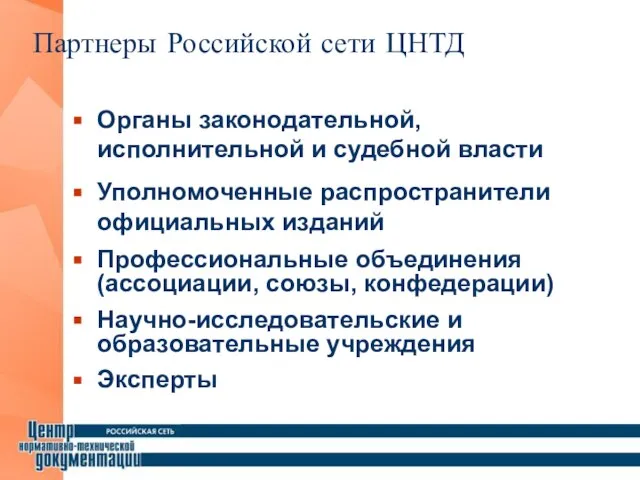 Партнеры Российской сети ЦНТД

▪ Органы законодательной, исполнительной и судебной власти

▪ Уполномоченные распространители официальных изданий

▪ Профессиональные объединения (ассоциации, союзы, конфедерации)

▪ Научно-исследовательские и образовательные учреждения

▪ Эксперты

Центр нормативно-технической документации

РОССИЙСКАЯ СЕТЬ